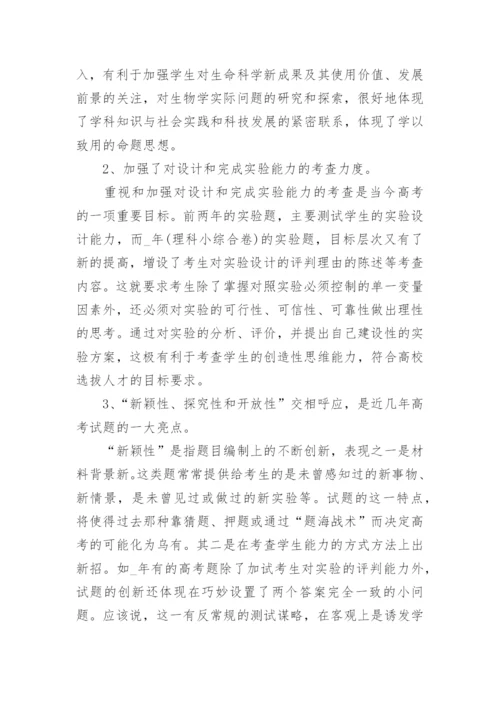 入，有利于加强学生对生命科学新成果及其使用价值、发展前景的关注，对生物学实际问题的研究和探索，很好地体现了学科知识与社会实践和科技发展的紧密联系，体现了学以致用的命题思想。

2、加强了对设计和完成实验能力的考查力度。

重视和加强对设计和完成实验能力的考查是当今高考的一项重要目标。前两年的实验题，主要测试学生的实验设计能力，而_年(理科小综合卷)的实验题，目标层次又有了新的提高，增设了考生对实验设计的评判理由的陈述等考查内容。这就要求考生除了掌握对照实验必须控制的单一变量因素外，还必须对实验的可行性、可信性、可靠性做出理性的思考。通过对实验的分析、评价，并提出自己建设性的实验方案，这极有利于考查学生的创造性思维能力，符合高校选拔人才的目标要求。

3、“新颖性、探究性和开放性”交相呼应，是近几年高考试题的一大亮点。

“新颖性”是指题目编制上的不断创新，表现之一是材料背景新。这类题常常提供给考生的是未曾感知过的新事物、新情景，是未曾见过或做过的新实验等。试题的这一特点，将使得过去那种靠猜题、押题或通过“题海战术”而决定高考的可能化为乌有。其二是在考查学生能力的方式方法上出新招。如_年有的高考题除了加试考生对实验的评判能力外，试题的创新还体现在巧妙设置了两个答案完全一致的小问题。应该说，这一有反常规的测试谋略，在客观上是诱发学